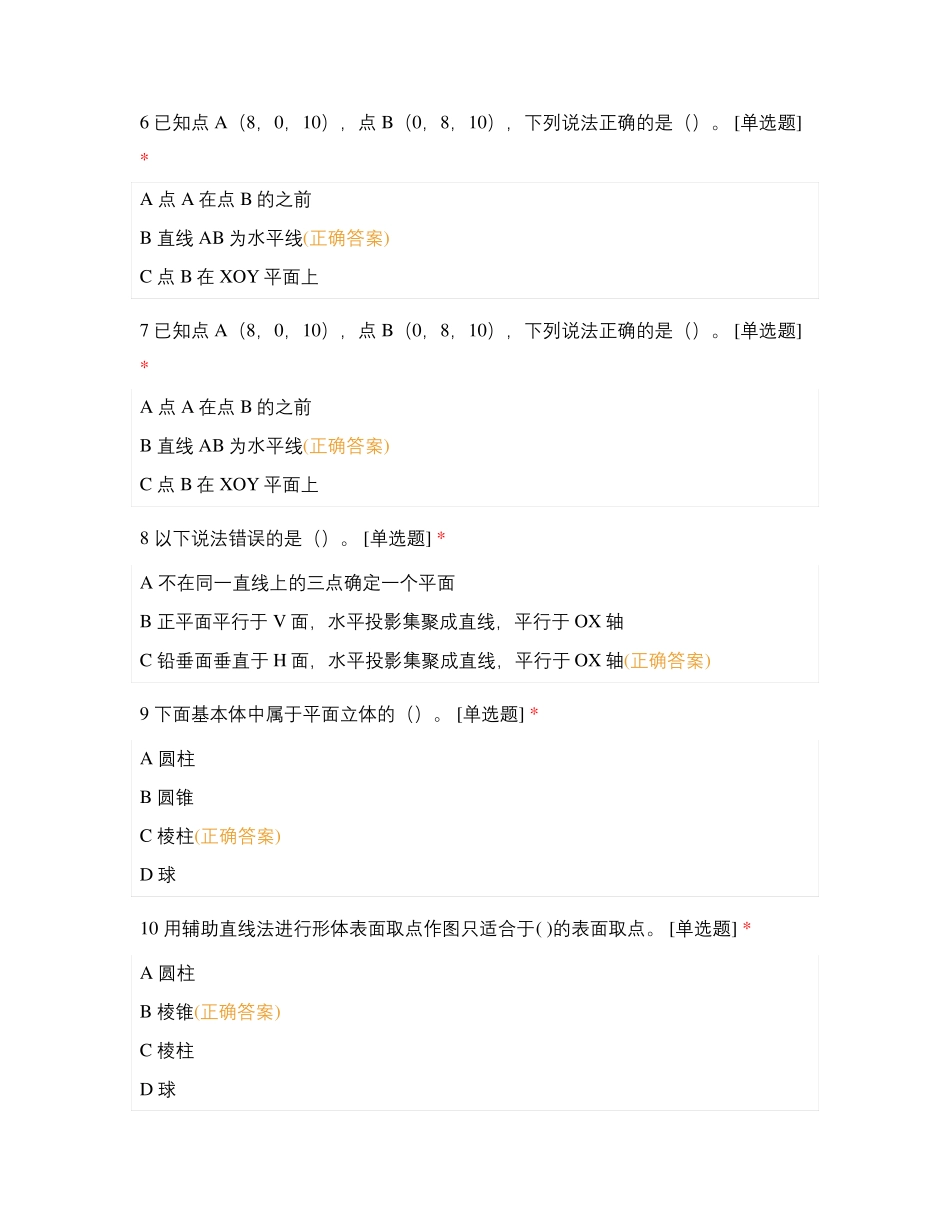 6 已知点 A（8，0，10），点 B（0，8，10），下列说法正确的是（）。[单选题] *

A 点 A 在点 B 的之前

B 直线 AB 为水平线(正确答案)

C 点 B 在 XOY 平面上

7 已知点 A（8，0，10），点 B（0，8，10），下列说法正确的是（）。[单选题] *

A 点 A 在点 B 的之前

B 直线 AB 为水平线(正确答案)

C 点 B 在 XOY 平面上

8 以下说法错误的是（）。[单选题] *

A 不在同一直线上的三点确定一个平面

B 正平面平行于 V 面，水平投影集聚成直线，平行于 OX 轴

C 铅垂面垂直于 H 面，水平投影集聚成直线，平行于 OX 轴(正确答案)

9 下面基本体中属于平面立体的（）。[单选题] *

A 圆柱

B 圆锥

C 棱柱(正确答案)

D 球

10 用辅助直线法进行形体表面取点作图只适合于( )的表面取点。[单选题] *

A 圆柱

B 棱锥(正确答案)

C 棱柱

D 球